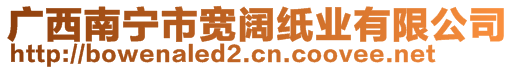 广西南宁市宽阔纸业有限公司
http://bowenaled2.cn.coovee.net